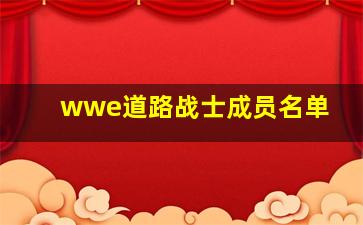 wwe道路战士成员名单